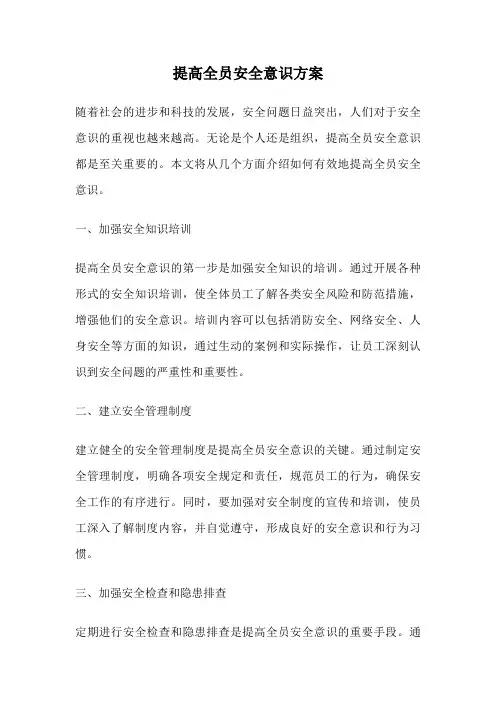 提高全员安全意识方案

随着社会的进步和科技的发展，安全问题日益突出，人们对于安全意识的重视也越来越高。无论是个人还是组织，提高全员安全意识都是至关重要的。本文将从几个方面介绍如何有效地提高全员安全意识。

一、加强安全知识培训

提高全员安全意识的第一步是加强安全知识的培训。通过开展各种形式的安全知识培训，使全体员工了解各类安全风险和防范措施，增强他们的安全意识。培训内容可以包括消防安全、网络安全、人身安全等方面的知识，通过生动的案例和实际操作，让员工深刻认识到安全问题的严重性和重要性。

二、建立安全管理制度

建立健全的安全管理制度是提高全员安全意识的关键。通过制定安全管理制度，明确各项安全规定和责任，规范员工的行为，确保安全工作的有序进行。同时，要加强对安全制度的宣传和培训，使员工深入了解制度内容，并自觉遵守，形成良好的安全意识和行为习惯。

三、加强安全检查和隐患排查

定期进行安全检查和隐患排查是提高全员安全意识的重要手段。通